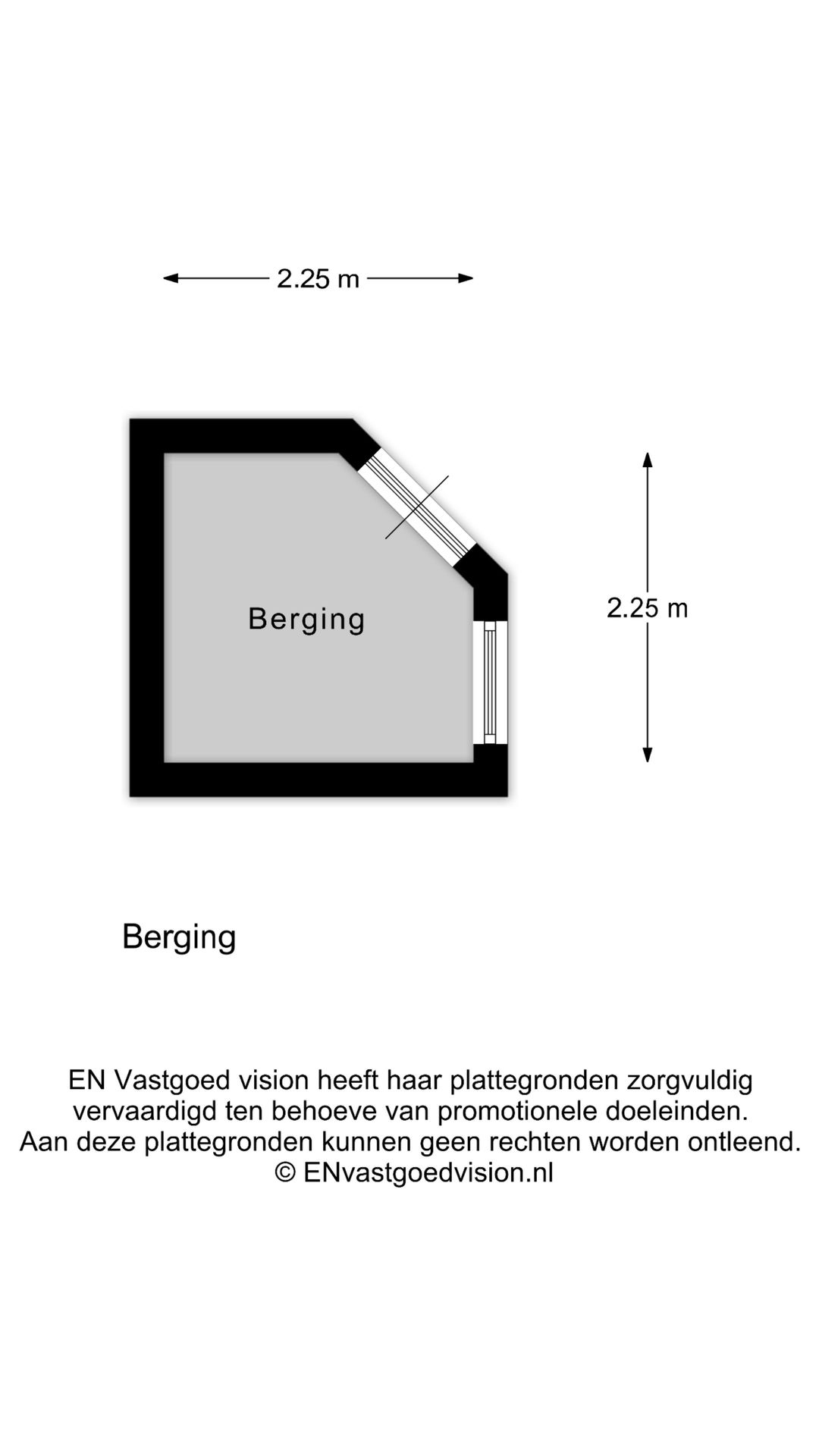 2.25 m

Berging

2.25 m

Berging

EN Vastgoed vision heeft haar plattegronden zorgvuldig vervaardigd ten behoeve van promotionele doeleinden. Aan deze plattegronden kunnen geen rechten worden ontleend. © ENvastgoedvision.nl